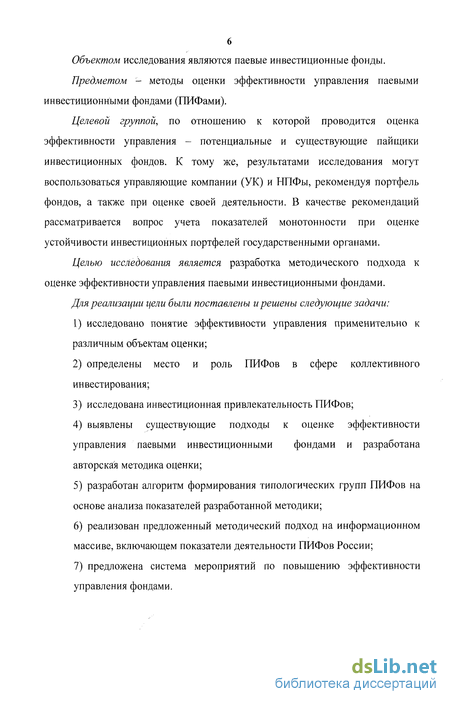 6

Объектом исследования являются паевые инвестиционные фонды.

Предметом – методы оценки эффективности управления паевыми инвестиционными фондами (ПИФами).

Целевой группой, по отношению к которой проводится оценка эффективности управления – потенциальные и существующие пайщики инвестиционных фондов. К тому же, результатами исследования могут воспользоваться управляющие компании (УК) и НПФы, рекомендуя портфель фондов, а также при оценке своей деятельности. В качестве рекомендаций рассматривается вопрос учета показателей монотонности при оценке устойчивости инвестиционных портфелей государственными органами.

Целью исследования является разработка методического подхода к оценке эффективности управления паевыми инвестиционными фондами.

Для реализации цели были поставлены и решены следующие задачи:

1) исследовано понятие эффективности управления применительно к различным объектам оценки;

2) определены место и роль ПИФов в сфере коллективного инвестирования;

3) исследована инвестиционная привлекательность ПИФов;

4) выявлены существующие подходы к оценке эффективности управления паевыми инвестиционными фондами и разработана авторская методика оценки;

5) разработан алгоритм формирования типологических групп ПИФов на основе анализа показателей разработанной методики;

6) реализован предложенный методический подход на информационном массиве, включающем показатели деятельности ПИФов России;

7) предложена система мероприятий по повышению эффективности управления фондами.

dsLib.net
библиотека диссертаций